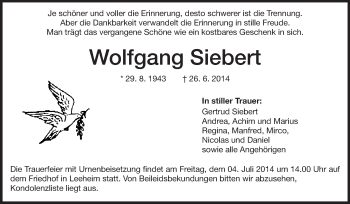 Je schöner und voller die Erinnerung, desto schwerer ist die Trennung. Aber die Dankbarkeit verwandelt die Erinnerung in stille Freude. Man trägt das vergangene Schöne wie ein kostbares Geschenk in sich.

Wolfgang Siebert

* 29. 8. 1943 † 26. 6. 2014

In stiller Trauer:
Gertrud Siebert
Andrea, Achim und Marius
Regina, Manfred, Mirco, Nicolas und Daniel
sowie alle Angehörigen

Die Trauerfeier mit Urnenbeisetzung findet am Freitag, dem 04. Juli 2014 um 14.00 Uhr auf dem Friedhof in Leeheim statt. Von Beileidsbekundungen bitten wir abzusehen, Kondolenzliste liegt aus.